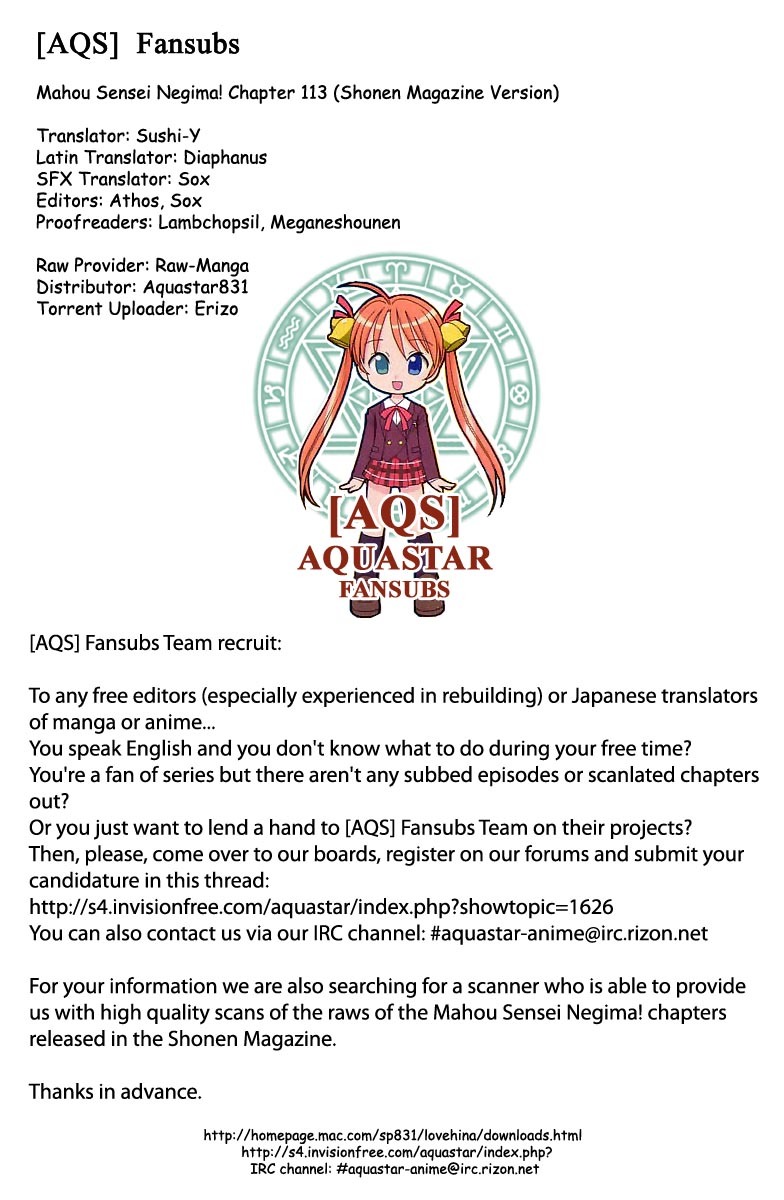 [AQS] Fansubs

Mahou Sensei Negima! Chapter 113 (Shonen Magazine Version)

Translator: Sushi-Y
Latin Translator: Diaphanus
SFX Translator: Sox
Editors: Athos, Sox
Proofreaders: Lambchopsil, Meganeshounen

Raw Provider: Raw-Manga
Distributor: Aquastar831
Torrent Uploader: Erizo

[AQS]
AQUASTAR
FANSUBS

[AQS] Fansubs Team recruit:

To any free editors (especially experienced in rebuilding) or Japanese translators of manga or anime...
You speak English and you don't know what to do during your free time?
You're a fan of series but there aren't any subbed episodes or scanlated chapters out?
Or you just want to lend a hand to [AQS] Fansubs Team on their projects?
Then, please, come over to our boards, register on our forums and submit your candidature in this thread:
http://s4.invisionfree.com/aquastar/index.php?showtopic=1626
You can also contact us via our IRC channel: #aquastar-anime@irc.rizon.net

For your information we are also searching for a scanner who is able to provide us with high quality scans of the raws of the Mahou Sensei Negima! chapters released in the Shonen Magazine.

Thanks in advance.

http://homepage.mac.com/sp831/lovehina/downloads.html
http://s4.invisionfree.com/aquastar/index.php?
IRC channel: #aquastar-anime@irc.rizon.net